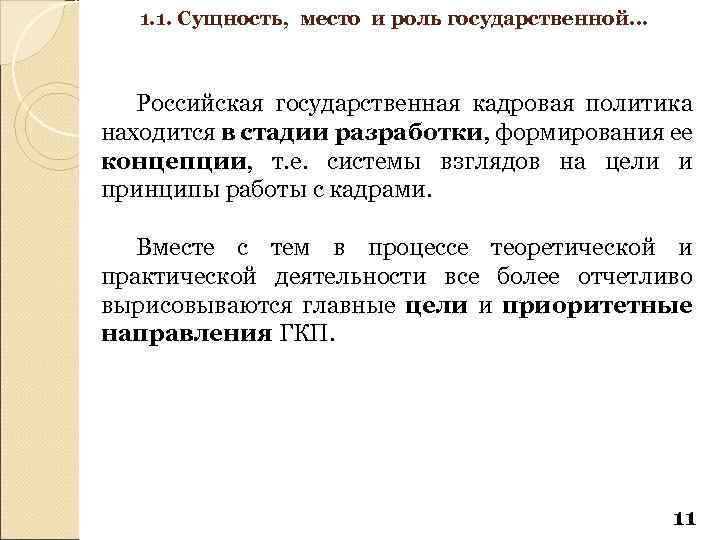 1.1. Сущность, место и роль государственной…

Российская государственная кадровая политика находится в стадии разработки, формирования ее концепции, т.е. системы взглядов на цели и принципы работы с кадрами.

Вместе с тем в процессе теоретической и практической деятельности все более отчетливо вырисовываются главные цели и приоритетные направления ГКП.

11